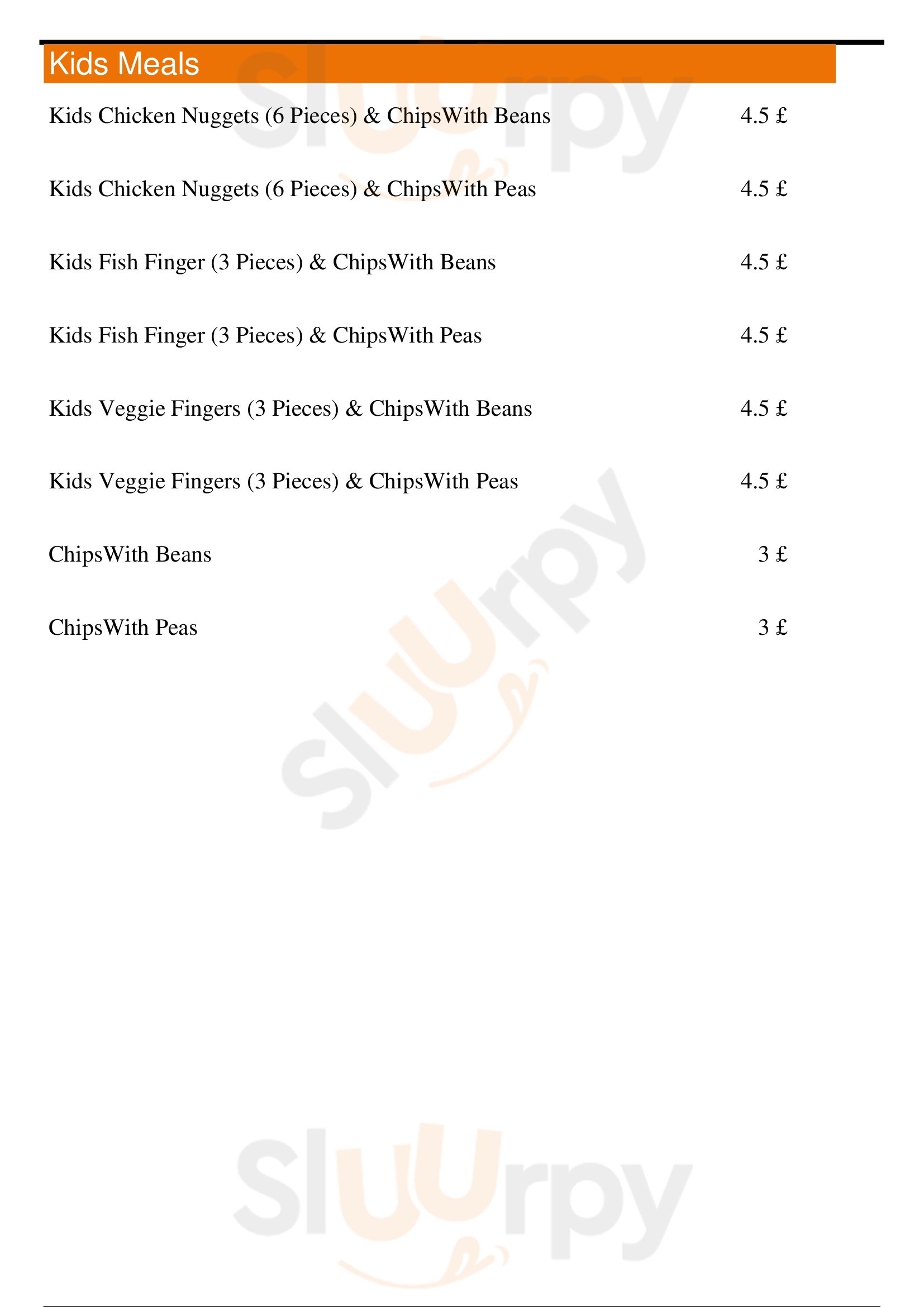 Kids Meals

Kids Chicken Nuggets (6 Pieces) & ChipsWith Beans 4.5 £

Kids Chicken Nuggets (6 Pieces) & ChipsWith Peas 4.5 £

Kids Fish Finger (3 Pieces) & ChipsWith Beans 4.5 £

Kids Fish Finger (3 Pieces) & ChipsWith Peas 4.5 £

Kids Veggie Fingers (3 Pieces) & ChipsWith Beans 4.5 £

Kids Veggie Fingers (3 Pieces) & ChipsWith Peas 4.5 £

ChipsWith Beans 3 £

ChipsWith Peas 3 £

Sluurpy

Sluurpy

Sluurpy